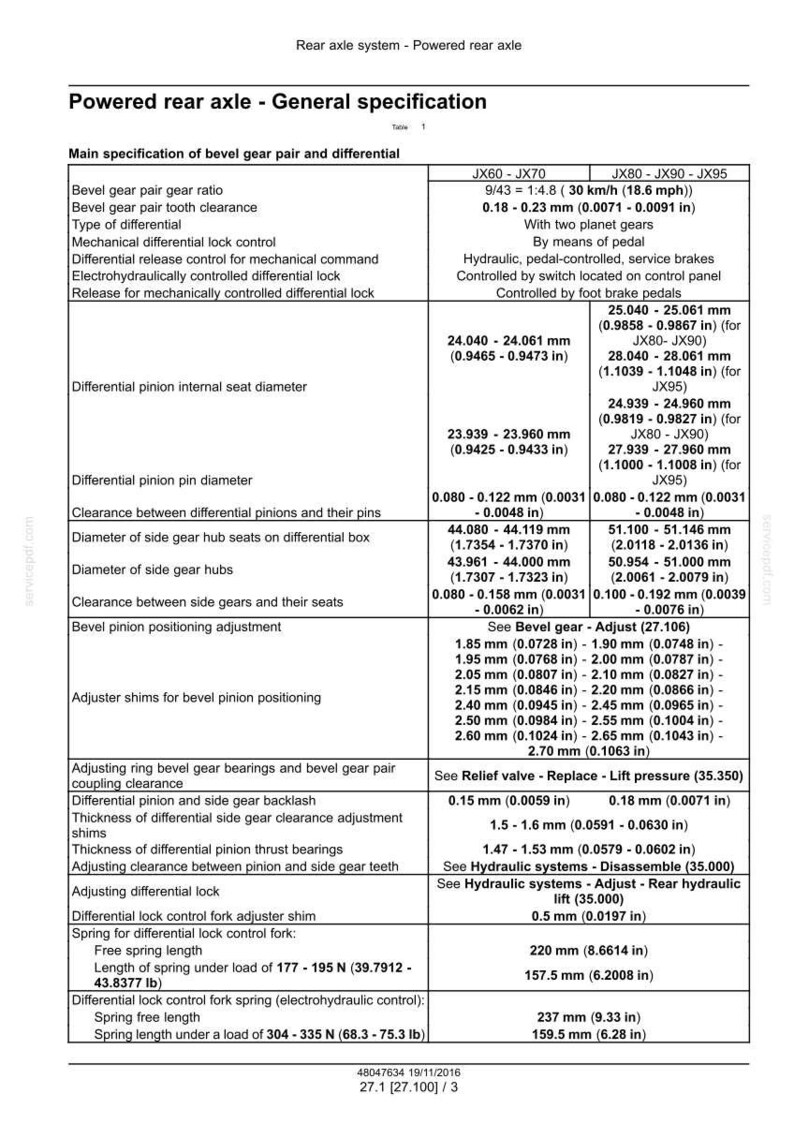 Rear axle system - Powered rear axle

Powered rear axle - General specification

Table 1

Main specification of bevel gear pair and differential

|  | JX60 - JX70 | JX80 - JX90 - JX95 |
|---|---|---|
| Bevel gear pair gear ratio | 9/43 = 1:4.8 ( 30 km/h (18.6 mph)) | |
| Bevel gear pair tooth clearance | 0.18 - 0.23 mm (0.0071 - 0.0091 in) | |
| Type of differential | With two planet gears | |
| Mechanical differential lock control | By means of pedal | |
| Differential release control for mechanical command | Hydraulic, pedal-controlled, service brakes | |
| Electrohydraulically controlled differential lock | Controlled by switch located on control panel | |
| Release for mechanically controlled differential lock | Controlled by foot brake pedals | |
| Differential pinion internal seat diameter | 24.040 - 24.061 mm (0.9465 - 0.9473 in) | 25.040 - 25.061 mm (0.9858 - 0.9867 in) (for JX80- JX90) 28.040 - 28.061 mm (1.1039 - 1.1048 in) (for JX95) |
| Differential pinion pin diameter | 23.939 - 23.960 mm (0.9425 - 0.9433 in) | 24.939 - 24.960 mm (0.9819 - 0.9827 in) (for JX80 - JX90) 27.939 - 27.960 mm (1.1000 - 1.1008 in) (for JX95) |
| Clearance between differential pinions and their pins | 0.080 - 0.122 mm (0.0031 - 0.0048 in) | 0.080 - 0.122 mm (0.0031 - 0.0048 in) |
| Diameter of side gear hub seats on differential box | 44.080 - 44.119 mm (1.7354 - 1.7370 in) | 51.100 - 51.146 mm (2.0118 - 2.0136 in) |
| Diameter of side gear hubs | 43.961 - 44.000 mm (1.7307 - 1.7323 in) | 50.954 - 51.000 mm (2.0061 - 2.0079 in) |
| Clearance between side gears and their seats | 0.080 - 0.158 mm (0.0031 - 0.0062 in) | 0.100 - 0.192 mm (0.0039 - 0.0076 in) |
| Bevel pinion positioning adjustment | See Bevel gear - Adjust (27.106) | |
| Adjuster shims for bevel pinion positioning | 1.85 mm (0.0728 in) - 1.90 mm (0.0748 in) - 1.95 mm (0.0768 in) - 2.00 mm (0.0787 in) - 2.05 mm (0.0807 in) - 2.10 mm (0.0827 in) - 2.15 mm (0.0846 in) - 2.20 mm (0.0866 in) - 2.40 mm (0.0945 in) - 2.45 mm (0.0965 in) - 2.50 mm (0.0984 in) - 2.55 mm (0.1004 in) - 2.60 mm (0.1024 in) - 2.65 mm (0.1043 in) - 2.70 mm (0.1063 in) | |
| Adjusting ring bevel gear bearings and bevel gear pair coupling clearance | See Relief valve - Replace - Lift pressure (35.350) | |
| Differential pinion and side gear backlash | 0.15 mm (0.0059 in) | 0.18 mm (0.0071 in) |
| Thickness of differential side gear clearance adjustment shims | 1.5 - 1.6 mm (0.0591 - 0.0630 in) | |
| Thickness of differential pinion thrust bearings | 1.47 - 1.53 mm (0.0579 - 0.0602 in) | |
| Adjusting clearance between pinion and side gear teeth | See Hydraulic systems - Disassemble (35.000) | |
| Adjusting differential lock | See Hydraulic systems - Adjust - Rear hydraulic lift (35.000) | |
| Differential lock control fork adjuster shim | 0.5 mm (0.0197 in) | |
| Spring for differential lock control fork: | | |
| Free spring length | 220 mm (8.6614 in) | |
| Length of spring under load of 177 - 195 N (39.7912 - 43.8377 lb) | 157.5 mm (6.2008 in) | |
| Differential lock control fork spring (electrohydraulic control): | | |
| Spring free length | 237 mm (9.33 in) | |
| Spring length under a load of 304 - 335 N (68.3 - 75.3 lb) | 159.5 mm (6.28 in) | |

48047634 19/11/2016
27.1 [27.100] / 3

servicepdf.com